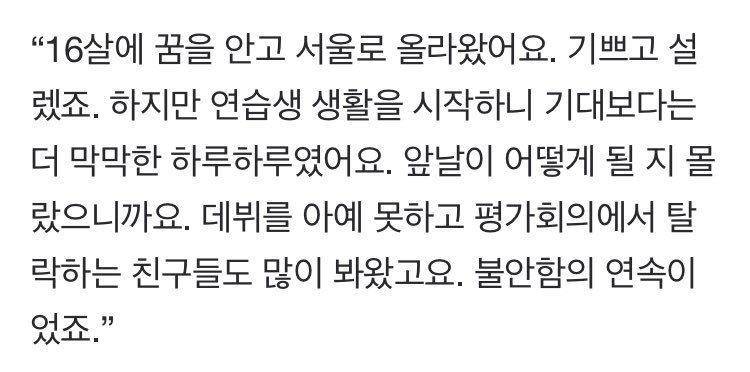 “16살에 꿈을 안고 서울로 올라왔어요. 기쁘고 설렜죠. 하지만 연습생 생활을 시작하니 기대보다는 더 막막한 하루하루였어요. 앞날이 어떻게 될 지 몰랐으니까요. 데뷔를 아예 못하고 평가회의에서 탈락하는 친구들도 많이 봐왔고요. 불안함의 연속이었죠.”